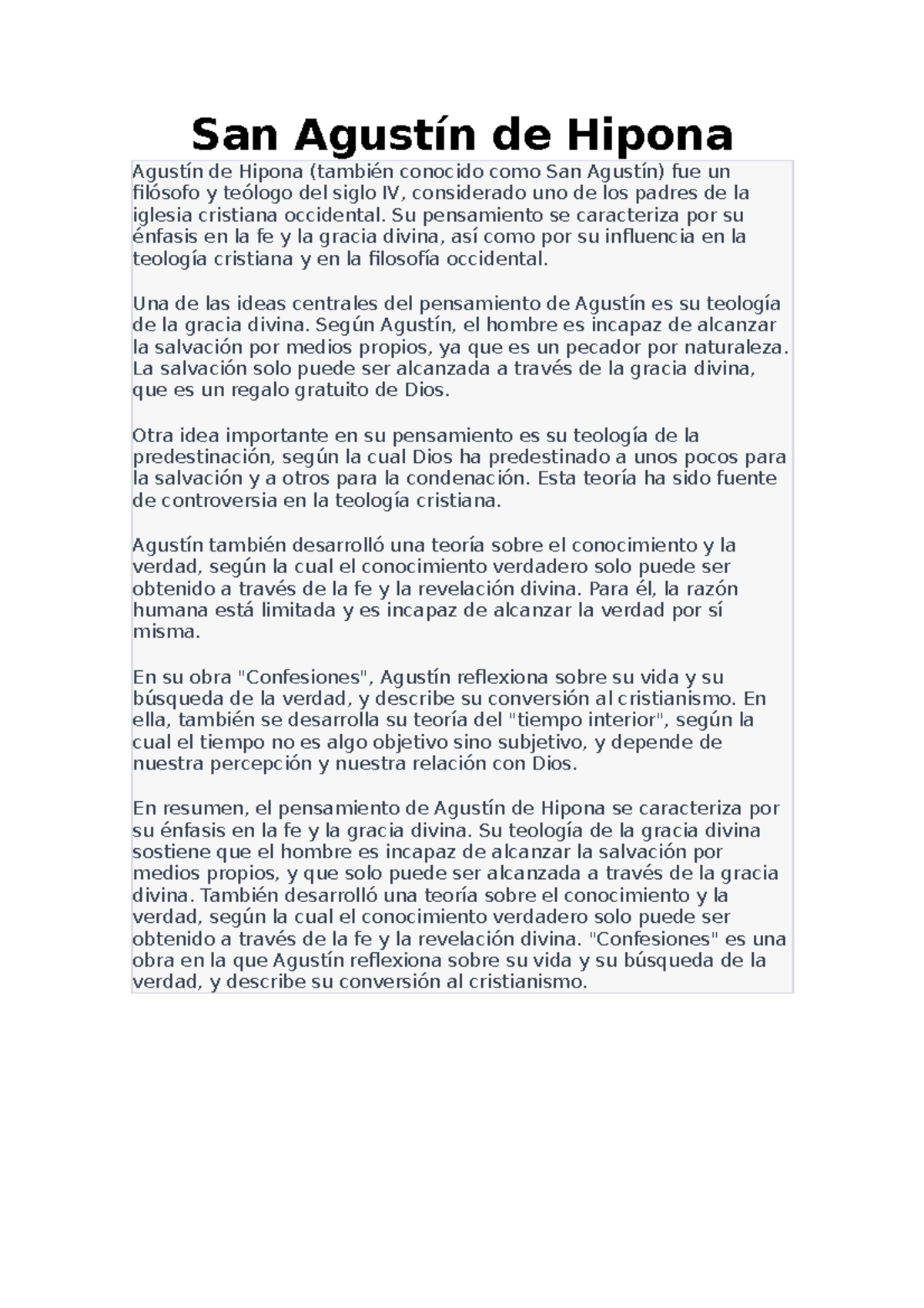 San Agustín de Hipona

Agustín de Hipona (también conocido como San Agustín) fue un filósofo y teólogo del siglo IV, considerado uno de los padres de la iglesia cristiana occidental. Su pensamiento se caracteriza por su énfasis en la fe y la gracia divina, así como por su influencia en la teología cristiana y en la filosofía occidental.

Una de las ideas centrales del pensamiento de Agustín es su teología de la gracia divina. Según Agustín, el hombre es incapaz de alcanzar la salvación por medios propios, ya que es un pecador por naturaleza. La salvación solo puede ser alcanzada a través de la gracia divina, que es un regalo gratuito de Dios.

Otra idea importante en su pensamiento es su teología de la predestinación, según la cual Dios ha predestinado a unos pocos para la salvación y a otros para la condenación. Esta teoría ha sido fuente de controversia en la teología cristiana.

Agustín también desarrolló una teoría sobre el conocimiento y la verdad, según la cual el conocimiento verdadero solo puede ser obtenido a través de la fe y la revelación divina. Para él, la razón humana está limitada y es incapaz de alcanzar la verdad por sí misma.

En su obra "Confesiones", Agustín reflexiona sobre su vida y su búsqueda de la verdad, y describe su conversión al cristianismo. En ella, también se desarrolla su teoría del "tiempo interior", según la cual el tiempo no es algo objetivo sino subjetivo, y depende de nuestra percepción y nuestra relación con Dios.

En resumen, el pensamiento de Agustín de Hipona se caracteriza por su énfasis en la fe y la gracia divina. Su teología de la gracia divina sostiene que el hombre es incapaz de alcanzar la salvación por medios propios, y que solo puede ser alcanzada a través de la gracia divina. También desarrolló una teoría sobre el conocimiento y la verdad, según la cual el conocimiento verdadero solo puede ser obtenido a través de la fe y la revelación divina. "Confesiones" es una obra en la que Agustín reflexiona sobre su vida y su búsqueda de la verdad, y describe su conversión al cristianismo.